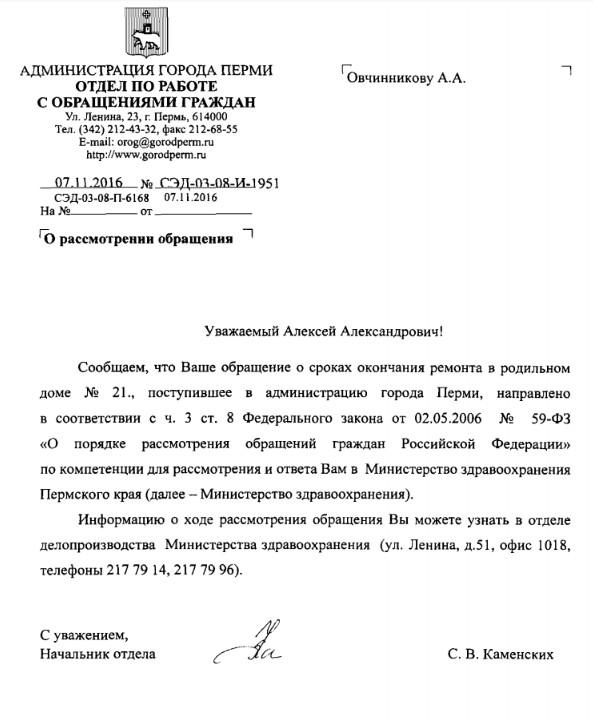 АДМИНИСТРАЦИЯ ГОРОДА ПЕРМИ
ОТДЕЛ ПО РАБОТЕ
С ОБРАЩЕНИЯМИ ГРАЖДАН
Ул. Ленина, 23, г. Пермь, 614000
Тел. (342) 212-43-32, факс 212-68-55
E-mail: orog@gorodperm.ru
http://www.gorodperm.ru

07.11.2016 № СЭД-03-08-И-1951
СЭД-03-08-П-6168 07.11.2016
На № от

О рассмотрении обращения

Овчинникову А.А.

Уважаемый Алексей Александрович!

Сообщаем, что Ваше обращение о сроках окончания ремонта в родильном доме № 21., поступившее в администрацию города Перми, направлено в соответствии с ч. 3 ст. 8 Федерального закона от 02.05.2006 № 59-ФЗ «О порядке рассмотрения обращений граждан Российской Федерации» по компетенции для рассмотрения и ответа Вам в Министерство здравоохранения Пермского края (далее – Министерство здравоохранения).

Информацию о ходе рассмотрения обращения Вы можете узнать в отделе делопроизводства Министерства здравоохранения (ул. Ленина, д.51, офис 1018, телефоны 217 79 14, 217 79 96).

С уважением,
Начальник отдела С. В. Каменских